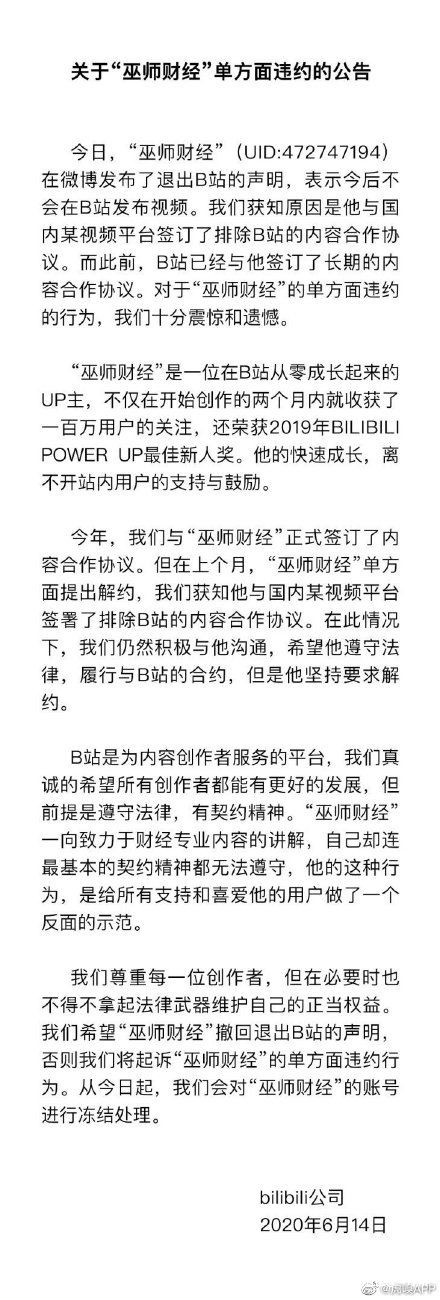 关于“巫师财经”单方面违约的公告

今日，“巫师财经”（UID:472747194）在微博发布了退出B站的声明，表示今后不会在B站发布视频。我们获知原因是他与国内某视频平台签订了排除B站的内容合作协议。而此前，B站已经与他签订了长期的内容合作协议。对于“巫师财经”的单方面违约的行为，我们十分震惊和遗憾。

“巫师财经”是一位在B站从零成长起来的UP主，不仅在开始创作的两个月内就收获了一百万用户的关注，还荣获2019年BILIBILI POWER UP最佳新人奖。他的快速成长，离不开站内用户的支持与鼓励。

今年，我们与“巫师财经”正式签订了内容合作协议。但在上个月，“巫师财经”单方面提出解约，我们获知他与国内某视频平台签署了排除B站的内容合作协议。在此情况下，我们仍然积极与他沟通，希望他遵守法律，履行与B站的合约，但是他坚持要求解约。

B站是为内容创作者服务的平台，我们真诚的希望所有创作者都能有更好的发展，但前提是遵守法律，有契约精神。“巫师财经”一向致力于财经专业内容的讲解，自己却连最基本的契约精神都无法遵守，他的这种行为，是给所有支持和喜爱他的用户做了一个反面的示范。

我们尊重每一位创作者，但在必要时也不得不拿起法律武器维护自己的正当权益。我们希望“巫师财经”撤回退出B站的声明，否则我们将起诉“巫师财经”的单方面违约行为。从今日起，我们会对“巫师财经”的账号进行冻结处理。

bilibili公司
2020年6月14日

@虎嗅APP